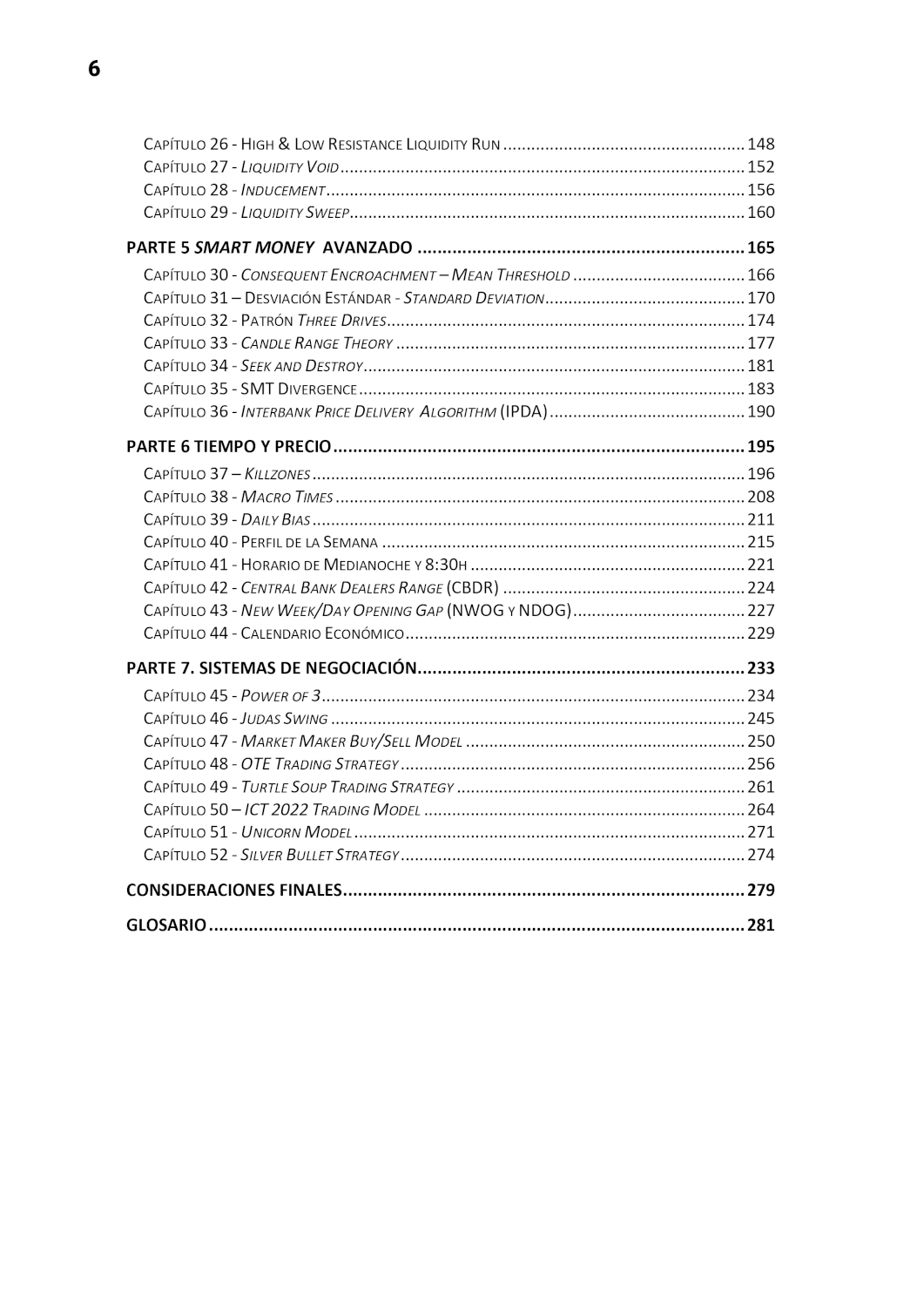 6

Capítulo 26 - High & Low Resistance Liquidity Run 148
Capítulo 27 - Liquidity Void 152
Capítulo 28 - Inducement 156
Capítulo 29 - Liquidity Sweep 160

PARTE 5 SMART MONEY AVANZADO 165
Capítulo 30 - Consequent Encroachment – Mean Threshold 166
Capítulo 31 – Desviación Estándar - Standard Deviation 170
Capítulo 32 - Patrón Three Drives 174
Capítulo 33 - Candle Range Theory 177
Capítulo 34 - Seek and Destroy 181
Capítulo 35 - SMT Divergence 183
Capítulo 36 - Interbank Price Delivery Algorithm (IPDA) 190

PARTE 6 TIEMPO Y PRECIO 195
Capítulo 37 – Killzones 196
Capítulo 38 - Macro Times 208
Capítulo 39 - Daily Bias 211
Capítulo 40 - Perfil de la Semana 215
Capítulo 41 - Horario de Medianoche y 8:30h 221
Capítulo 42 - Central Bank Dealers Range (CBDR) 224
Capítulo 43 - New Week/Day Opening Gap (NWOG y NDOG) 227
Capítulo 44 - Calendario Económico 229

PARTE 7. SISTEMAS DE NEGOCIACIÓN 233
Capítulo 45 - Power of 3 234
Capítulo 46 - Judas Swing 245
Capítulo 47 - Market Maker Buy/Sell Model 250
Capítulo 48 - OTE Trading Strategy 256
Capítulo 49 - Turtle Soup Trading Strategy 261
Capítulo 50 – ICT 2022 Trading Model 264
Capítulo 51 - Unicorn Model 271
Capítulo 52 - Silver Bullet Strategy 274

CONSIDERACIONES FINALES 279

GLOSARIO 281